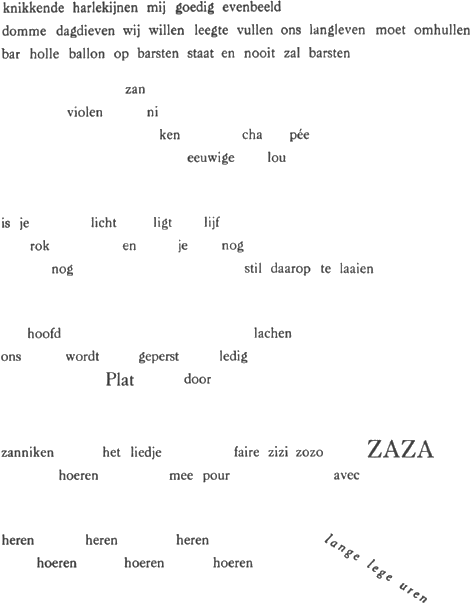 knikkende harlekijnen mij goedig evenbeeld
domme dagdieven wij willen leegte vullen ons langleven moet omhullen
bar holle ballon op barsten staat en nooit zal barsten

zan
violen ni
ken cha pée
eeuwige lou

is je licht ligt lijf
rok en je nog
nog stil daarop te laaien

hoofd lachen
ons wordt geperst ledig
Plat door

zanniken het liedje faire zizi zozo ZAZA
hoeren mee pour avec

heren heren heren
hoeren hoeren hoeren

lange lege uren